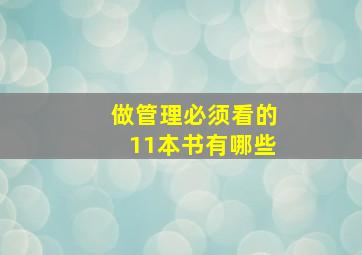 做管理必须看的
11本书有哪些